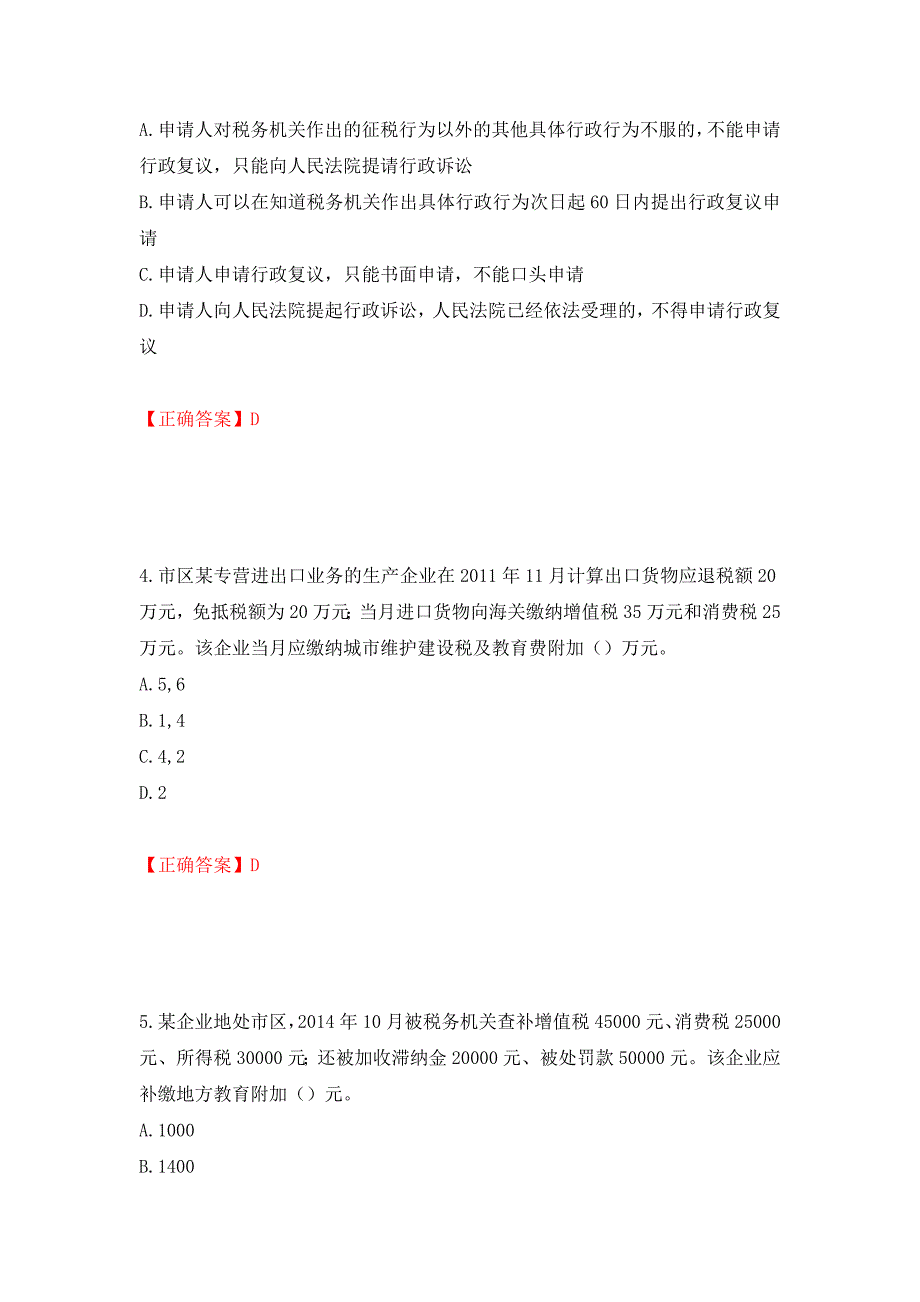 A.申请人对税务机关作出的征税行为以外的其他具体行政行为不服的，不能申请行政复议，只能向人民法院提请行政诉讼

B.申请人可以在知道税务机关作出具体行政行为次日起60日内提出行政复议申请

C.申请人申请行政复议，只能书面申请，不能口头申请

D.申请人向人民法院提起行政诉讼，人民法院已经依法受理的，不得申请行政复议

【正确答案】D

4.市区某专营进出口业务的生产企业在2011年11月计算出口货物应退税额20万元，免抵税额为20万元;当月进口货物向海关缴纳增值税35万元和消费税25万元。该企业当月应缴纳城市维护建设税及教育费附加（）万元。

A.5,6

B.1,4

C.4,2

D.2

【正确答案】D

5.某企业地处市区，2014年10月被税务机关查补增值税45000元、消费税25000元、所得税30000元;还被加收滞纳金20000元、被处罚款50000元。该企业应补缴地方教育附加（）元。

A.1000

B.1400